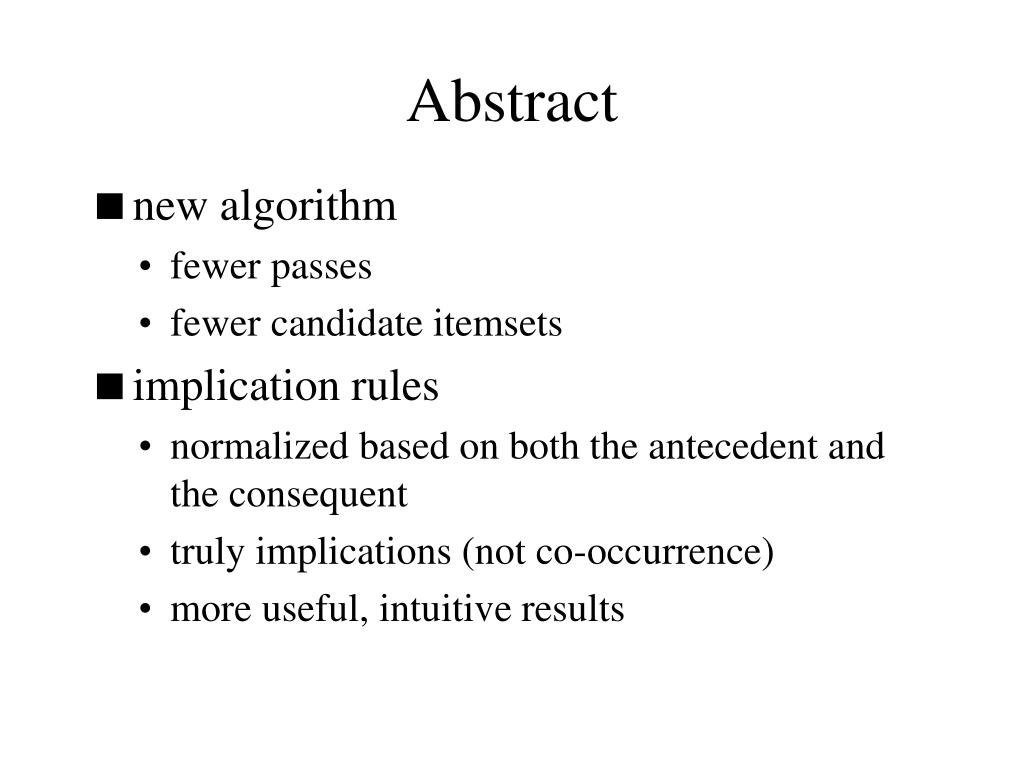 Abstract

■ new algorithm
• fewer passes
• fewer candidate itemsets

■ implication rules
• normalized based on both the antecedent and the consequent
• truly implications (not co-occurrence)
• more useful, intuitive results